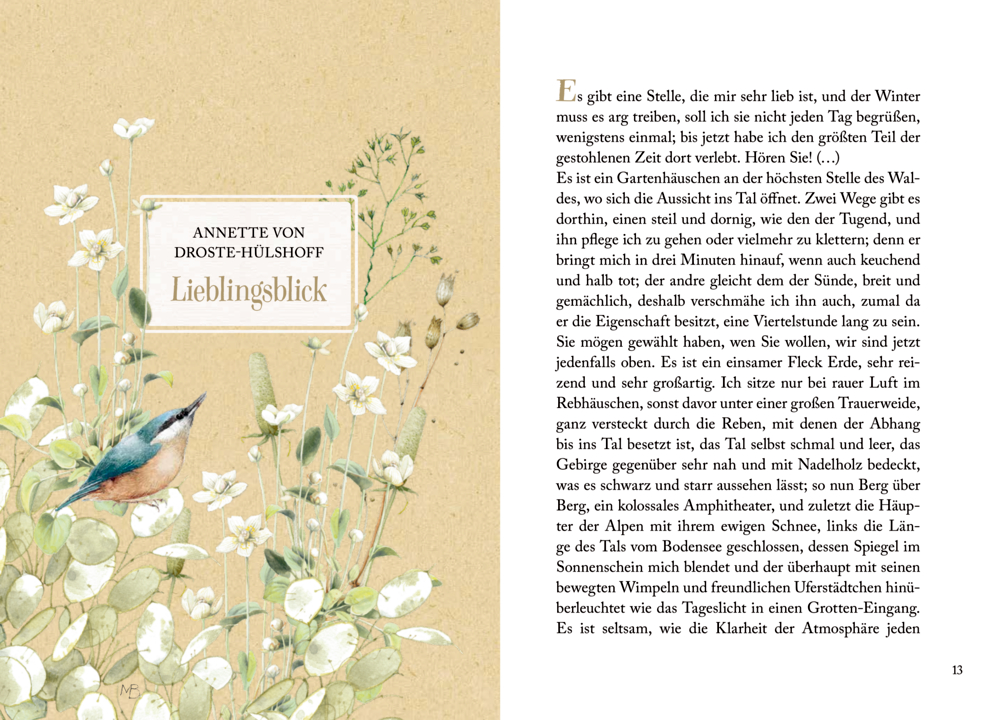 ANNETTE VON DROSTE-HÜLSHOFF

Lieblingsblick

MB

Es gibt eine Stelle, die mir sehr lieb ist, und der Winter muss es arg treiben, soll ich sie nicht jeden Tag begrüßen, wenigstens einmal; bis jetzt habe ich den größten Teil der gestohlenen Zeit dort verlebt. Hören Sie! (…)
Es ist ein Gartenhäuschen an der höchsten Stelle des Waldes, wo sich die Aussicht ins Tal öffnet. Zwei Wege gibt es dorthin, einen steil und dornig, wie den der Tugend, und ihn pflege ich zu gehen oder vielmehr zu klettern; denn er bringt mich in drei Minuten hinauf, wenn auch keuchend und halb tot; der andre gleicht dem der Sünde, breit und gemächlich, deshalb verschmähe ich ihn auch, zumal da er die Eigenschaft besitzt, eine Viertelstunde lang zu sein. Sie mögen gewählt haben, wen Sie wollen, wir sind jetzt jedenfalls oben. Es ist ein einsamer Fleck Erde, sehr reizend und sehr großartig. Ich sitze nur bei rauer Luft im Rebhäuschen, sonst davor unter einer großen Trauerweide, ganz versteckt durch die Reben, mit denen der Abhang bis ins Tal besetzt ist, das Tal selbst schmal und leer, das Gebirge gegenüber sehr nah und mit Nadelholz bedeckt, was es schwarz und starr aussehen lässt; so nun Berg über Berg, ein kolossales Amphitheater, und zuletzt die Häupter der Alpen mit ihrem ewigen Schnee, links die Länge des Tals vom Bodensee geschlossen, dessen Spiegel im Sonnenschein mich blendet und der überhaupt mit seinen bewegten Wimpeln und freundlichen Uferstädtchen hinüberleuchtet wie das Tageslicht in einen Grotten-Eingang. Es ist seltsam, wie die Klarheit der Atmosphäre jeden

13